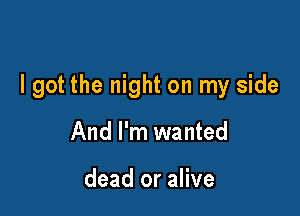 I got the night on my side

And I'm wanted

dead or alive